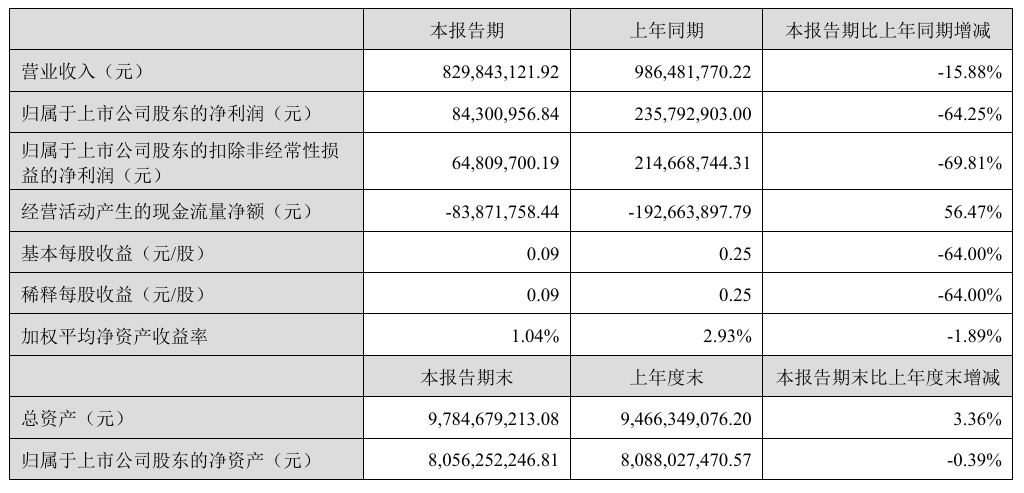 |  | 本报告期 | 上年同期 | 本报告期比上年同期增减 |
|---|---|---|---|
| 营业收入（元） | 829,843,121.92 | 986,481,770.22 | -15.88% |
| 归属于上市公司股东的净利润（元） | 84,300,956.84 | 235,792,903.00 | -64.25% |
| 归属于上市公司股东的扣除非经常性损益的净利润（元） | 64,809,700.19 | 214,668,744.31 | -69.81% |
| 经营活动产生的现金流量净额（元） | -83,871,758.44 | -192,663,897.79 | 56.47% |
| 基本每股收益（元/股） | 0.09 | 0.25 | -64.00% |
| 稀释每股收益（元/股） | 0.09 | 0.25 | -64.00% |
| 加权平均净资产收益率 | 1.04% | 2.93% | -1.89% |
|  | 本报告期末 | 上年度末 | 本报告期末比上年度末增减 |
| 总资产（元） | 9,784,679,213.08 | 9,466,349,076.20 | 3.36% |
| 归属于上市公司股东的净资产（元） | 8,056,252,246.81 | 8,088,027,470.57 | -0.39% |